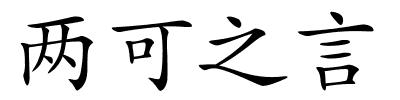 两可之言